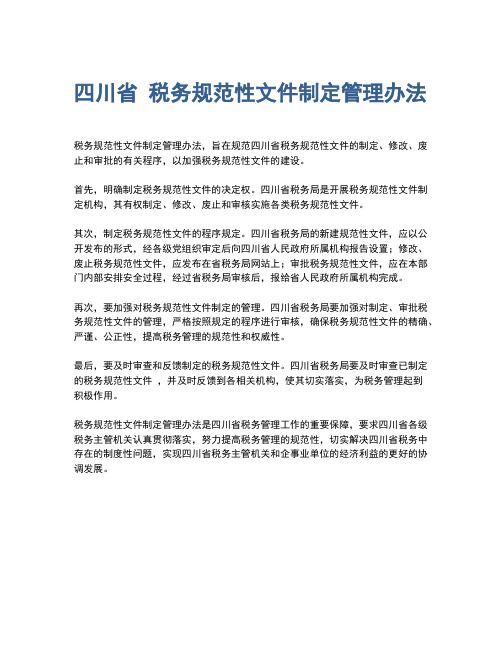 四川省 税务规范性文件制定管理办法

税务规范性文件制定管理办法，旨在规范四川省税务规范性文件的制定、修改、废止和审批的有关程序，以加强税务规范性文件的建设。

首先，明确制定税务规范性文件的决定权。四川省税务局是开展税务规范性文件制定机构，其有权制定、修改、废止和审核实施各类税务规范性文件。

其次，制定税务规范性文件的程序规定。四川省税务局的新建规范性文件，应以公开发布的形式，经各级党组织审定后向四川省人民政府所属机构报告设置；修改、废止税务规范性文件，应发布在省税务局网站上；审批税务规范性文件，应在本部门内部安排安全过程，经过省税务局审核后，报给省人民政府所属机构完成。

再次，要加强对税务规范性文件制定的管理。四川省税务局要加强对制定、审批税务规范性文件的管理，严格按照规定的程序进行审核，确保税务规范性文件的精确、严谨、公正性，提高税务管理的规范性和权威性。

最后，要及时审查和反馈制定的税务规范性文件。四川省税务局要及时审查已制定的税务规范性文件 ，并及时反馈到各相关机构，使其切实落实，为税务管理起到积极作用。

税务规范性文件制定管理办法是四川省税务管理工作的重要保障，要求四川省各级税务主管机关认真贯彻落实，努力提高税务管理的规范性，切实解决四川省税务中存在的制度性问题，实现四川省税务主管机关和企事业单位的经济利益的更好的协调发展。